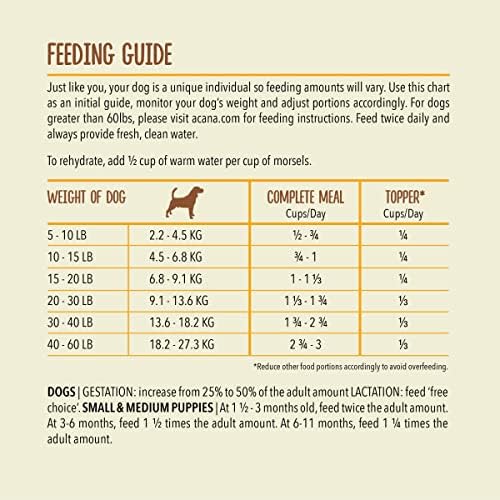 FEEDING GUIDE

Just like you, your dog is a unique individual so feeding amounts will vary. Use this chart as an initial guide, monitor your dog's weight and adjust portions accordingly. For dogs greater than 60lbs, please visit acana.com for feeding instructions. Feed twice daily and always provide fresh, clean water.

To rehydrate, add ½ cup of warm water per cup of morsels.

| WEIGHT OF DOG | | COMPLETE MEAL Cups/Day | TOPPER* Cups/Day |
|---|---|---|---|
| 5 - 10 LB | 2.2 - 4.5 KG | ½ - ¾ | ¼ |
| 10 - 15 LB | 4.5 - 6.8 KG | ¾ - 1 | ¼ |
| 15 - 20 LB | 6.8 - 9.1 KG | 1 - 1 ⅓ | ¼ |
| 20 - 30 LB | 9.1 - 13.6 KG | 1 ⅓ - 1 ¾ | ⅓ |
| 30 - 40 LB | 13.6 - 18.2 KG | 1 ¾ - 2 ¾ | ⅓ |
| 40 - 60 LB | 18.2 - 27.3 KG | 2 ¾ - 3 | ⅓ |

*Reduce other food portions accordingly to avoid overfeeding.

DOGS | GESTATION: increase from 25% to 50% of the adult amount LACTATION: feed 'free choice'. SMALL & MEDIUM PUPPIES | At 1 ½ - 3 months old, feed twice the adult amount. At 3-6 months, feed 1 ½ times the adult amount. At 6-11 months, feed 1 ¼ times the adult amount.